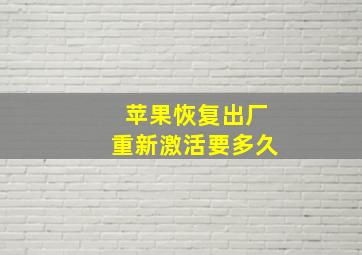 苹果恢复出厂
重新激活要多久